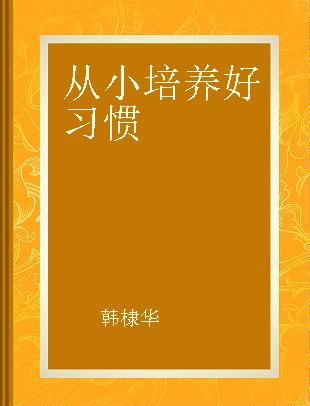 从小培养好习惯

韩棣华